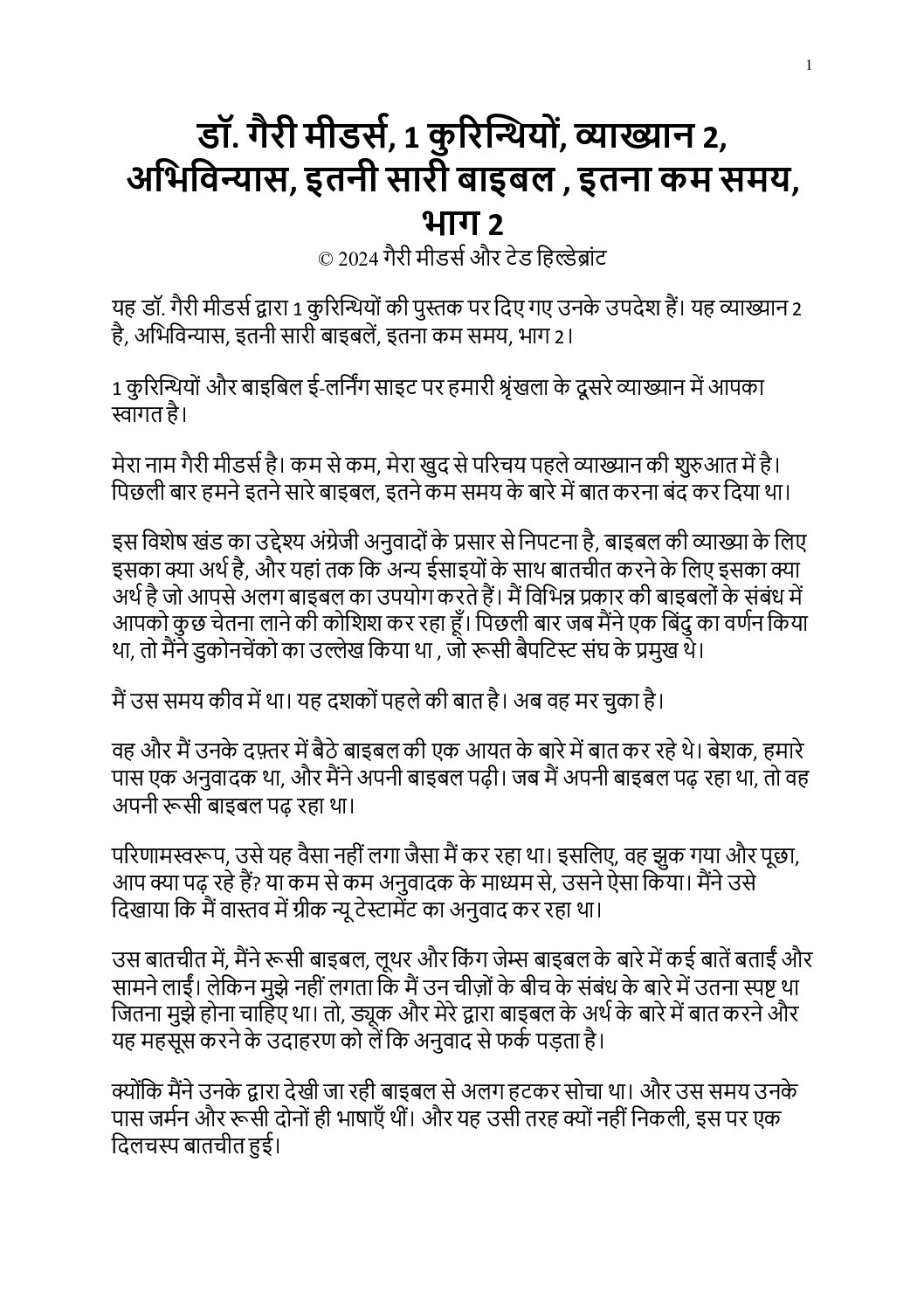 1

डॉ. गैरी मीडर्स, 1 कुरिन्थियों, व्याख्यान 2, अभिविन्यास, इतनी सारी बाइबल , इतना कम समय, भाग 2
© 2024 गैरी मीडर्स और टेड हिल्डेब्रांट

यह डॉ. गैरी मीडर्स द्वारा 1 कुरिन्थियों की पुस्तक पर दिए गए उनके उपदेश हैं। यह व्याख्यान 2 है, अभिविन्यास, इतनी सारी बाइबलें, इतना कम समय, भाग 2।

1 कुरिन्थियों और बाइबिल ई-लर्निंग साइट पर हमारी श्रृंखला के दूसरे व्याख्यान में आपका स्वागत है।

मेरा नाम गैरी मीडर्स है। कम से कम, मेरा खुद से परिचय पहले व्याख्यान की शुरुआत में है। पिछली बार हमने इतने सारे बाइबल, इतने कम समय के बारे में बात करना बंद कर दिया था।

इस विशेष खंड का उद्देश्य अंग्रेजी अनुवादों के प्रसार से निपटना है, बाइबल की व्याख्या के लिए इसका क्या अर्थ है, और यहां तक कि अन्य ईसाइयों के साथ बातचीत करने के लिए इसका क्या अर्थ है जो आपसे अलग बाइबल का उपयोग करते हैं। मैं विभिन्न प्रकार की बाइबलों के संबंध में आपको कुछ चेतना लाने की कोशिश कर रहा हूँ। पिछली बार जब मैंने एक बिंदु का वर्णन किया था, तो मैंने डुकोनचेंको का उल्लेख किया था , जो रूसी बैपटिस्ट संघ के प्रमुख थे।

मैं उस समय कीव में था। यह दशकों पहले की बात है। अब वह मर चुका है।

वह और मैं उनके दफ़्तर में बैठे बाइबल की एक आयत के बारे में बात कर रहे थे। बेशक, हमारे पास एक अनुवादक था, और मैंने अपनी बाइबल पढ़ी। जब मैं अपनी बाइबल पढ़ रहा था, तो वह अपनी रूसी बाइबल पढ़ रहा था।

परिणामस्वरूप, उसे यह वैसा नहीं लगा जैसा मैं कर रहा था। इसलिए, वह झुक गया और पूछा, आप क्या पढ़ रहे हैं? या कम से कम अनुवादक के माध्यम से, उसने ऐसा किया। मैंने उसे दिखाया कि मैं वास्तव में ग्रीक न्यू टेस्टामेंट का अनुवाद कर रहा था।

उस बातचीत में, मैंने रूसी बाइबल, लूथर और किंग जेम्स बाइबल के बारे में कई बातें बताईं और सामने लाईं। लेकिन मुझे नहीं लगता कि मैं उन चीज़ों के बीच के संबंध के बारे में उतना स्पष्ट था जितना मुझे होना चाहिए था। तो, ड्यूक और मेरे द्वारा बाइबल के अर्थ के बारे में बात करने और यह महसूस करने के उदाहरण को लें कि अनुवाद से फर्क पड़ता है।

क्योंकि मैंने उनके द्वारा देखी जा रही बाइबल से अलग हटकर सोचा था। और उस समय उनके पास जर्मन और रूसी दोनों ही भाषाएँ थीं। और यह उसी तरह क्यों नहीं निकली, इस पर एक दिलचस्प बातचीत हुई।